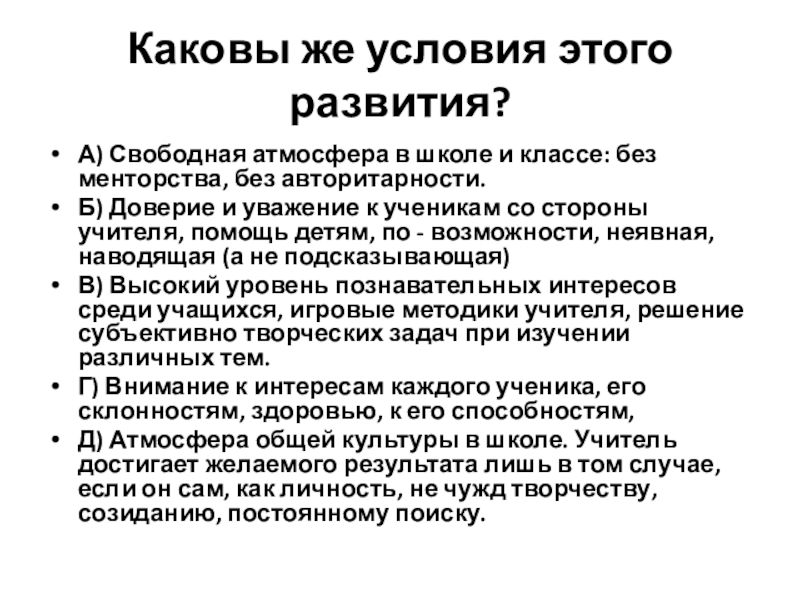 Каковы же условия этого развития?

• А) Свободная атмосфера в школе и классе: без менторства, без авторитарности.
• Б) Доверие и уважение к ученикам со стороны учителя, помощь детям, по - возможности, неявная, наводящая (а не подсказывающая)
• В) Высокий уровень познавательных интересов среди учащихся, игровые методики учителя, решение субъективно творческих задач при изучении различных тем.
• Г) Внимание к интересам каждого ученика, его склонностям, здоровью, к его способностям,
• Д) Атмосфера общей культуры в школе. Учитель достигает желаемого результата лишь в том случае, если он сам, как личность, не чужд творчеству, созиданию, постоянному поиску.